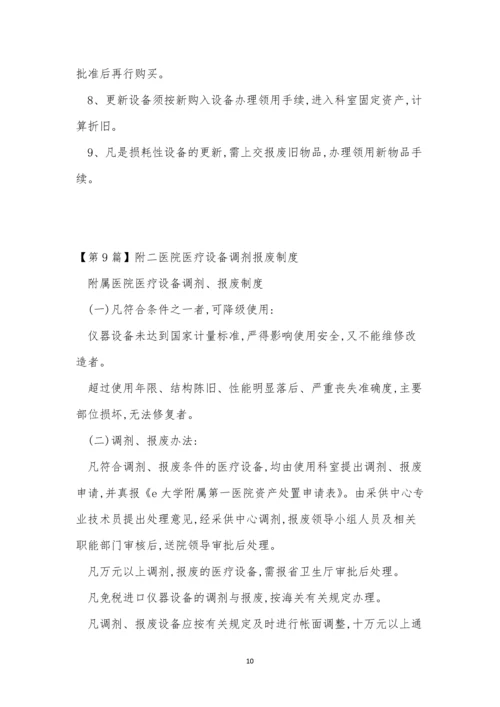 批准后再行购买。

8、更新设备须按新购入设备办理领用手续，进入科室固定资产，计算折旧。

9、凡是损耗性设备的更新，需上交报废旧物品，办理领用新物品手续。

【第9篇】附二医院医疗设备调剂报废制度

附属医院医疗设备调剂、报废制度

(一)凡符合条件之一者，可降级使用：

仪器设备未达到国家计量标准，严得影响使用安全，又不能维修改造者。

超过使用年限、结构陈旧、性能明显落后、严重丧失准确度，主要部位损坏，无法修复者。

(二)调剂、报废办法：

凡符合调剂、报废条件的医疗设备，均由使用科室提出调剂、报废申请，并真报《e大学附属第一医院资产处置申请表》。由采供中心专业技术员提出处理意见，经采供中心调剂，报废领导小组人员及相关职能部门审核后，送院领导审批后处理。

凡万元以上调剂，报废的医疗设备，需报省卫生厅审批后处理。

凡免税进口仪器设备的调剂与报废，按海关有关规定办理。

凡调剂、报废设备应按有关规定及时进行帐面调整，十万元以上通

10